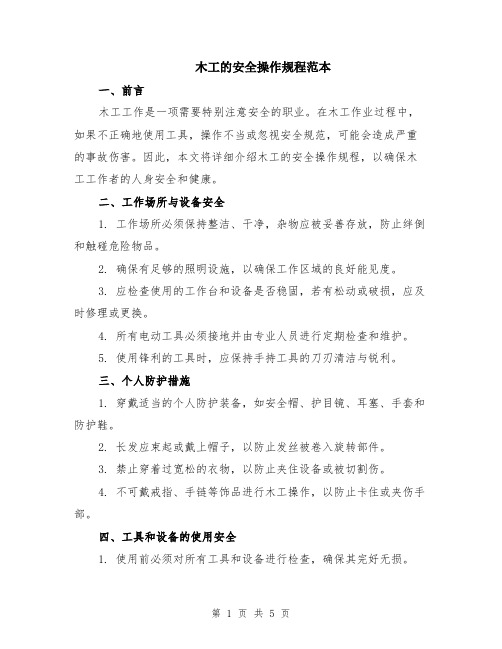 木工的安全操作规程范本

一、前言

木工工作是一项需要特别注意安全的职业。在木工作业过程中，如果不正确地使用工具，操作不当或忽视安全规范，可能会造成严重的事故伤害。因此，本文将详细介绍木工的安全操作规程，以确保木工工作者的人身安全和健康。

二、工作场所与设备安全

1. 工作场所必须保持整洁、干净，杂物应被妥善存放，防止绊倒和触碰危险物品。

2. 确保有足够的照明设施，以确保工作区域的良好能见度。

3. 应检查使用的工作台和设备是否稳固，若有松动或破损，应及时修理或更换。

4. 所有电动工具必须接地并由专业人员进行定期检查和维护。

5. 使用锋利的工具时，应保持手持工具的刀刃清洁与锐利。

三、个人防护措施

1. 穿戴适当的个人防护装备，如安全帽、护目镜、耳塞、手套和防护鞋。

2. 长发应束起或戴上帽子，以防止发丝被卷入旋转部件。

3. 禁止穿着过宽松的衣物，以防止夹住设备或被切割伤。

4. 不可戴戒指、手链等饰品进行木工操作，以防止卡住或夹伤手部。

四、工具和设备的使用安全

1. 使用前必须对所有工具和设备进行检查，确保其完好无损。

第 1 页 共 5 页